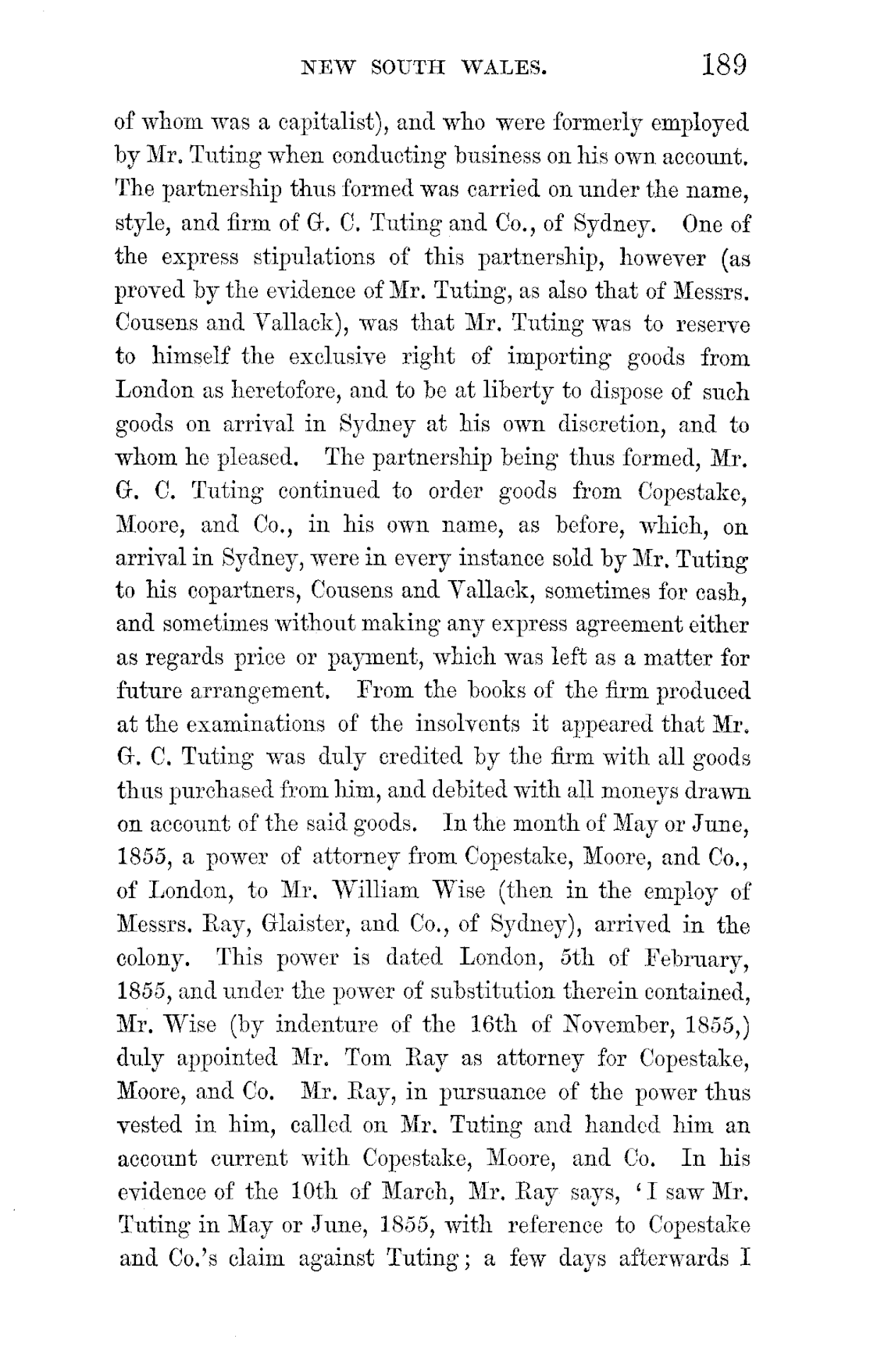 NEW SOUTH WALES. 189

of whom was a capitalist), and who were formerly employed by Mr. Tuting when conducting business on his own account. The partnership thus formed was carried on under the name, style, and firm of G. C. Tuting and Co., of Sydney. One of the express stipulations of this partnership, however (as proved by the evidence of Mr. Tuting, as also that of Messrs. Cousens and Vallack), was that Mr. Tuting was to reserve to himself the exclusive right of importing goods from London as heretofore, and to be at liberty to dispose of such goods on arrival in Sydney at his own discretion, and to whom he pleased. The partnership being thus formed, Mr. G. C. Tuting continued to order goods from Copestake, Moore, and Co., in his own name, as before, which, on arrival in Sydney, were in every instance sold by Mr. Tuting to his copartners, Cousens and Vallack, sometimes for cash, and sometimes without making any express agreement either as regards price or payment, which was left as a matter for future arrangement. From the books of the firm produced at the examinations of the insolvents it appeared that Mr. G. C. Tuting was duly credited by the firm with all goods thus purchased from him, and debited with all moneys drawn on account of the said goods. In the month of May or June, 1855, a power of attorney from Copestake, Moore, and Co., of London, to Mr. William Wise (then in the employ of Messrs. Ray, Glaister, and Co., of Sydney), arrived in the colony. This power is dated London, 5th of February, 1855, and under the power of substitution therein contained, Mr. Wise (by indenture of the 16th of November, 1855,) duly appointed Mr. Tom Ray as attorney for Copestake, Moore, and Co. Mr. Ray, in pursuance of the power thus vested in him, called on Mr. Tuting and handed him an account current with Copestake, Moore, and Co. In his evidence of the 10th of March, Mr. Ray says, 'I saw Mr. Tuting in May or June, 1855, with reference to Copestake and Co.'s claim against Tuting; a few days afterwards I